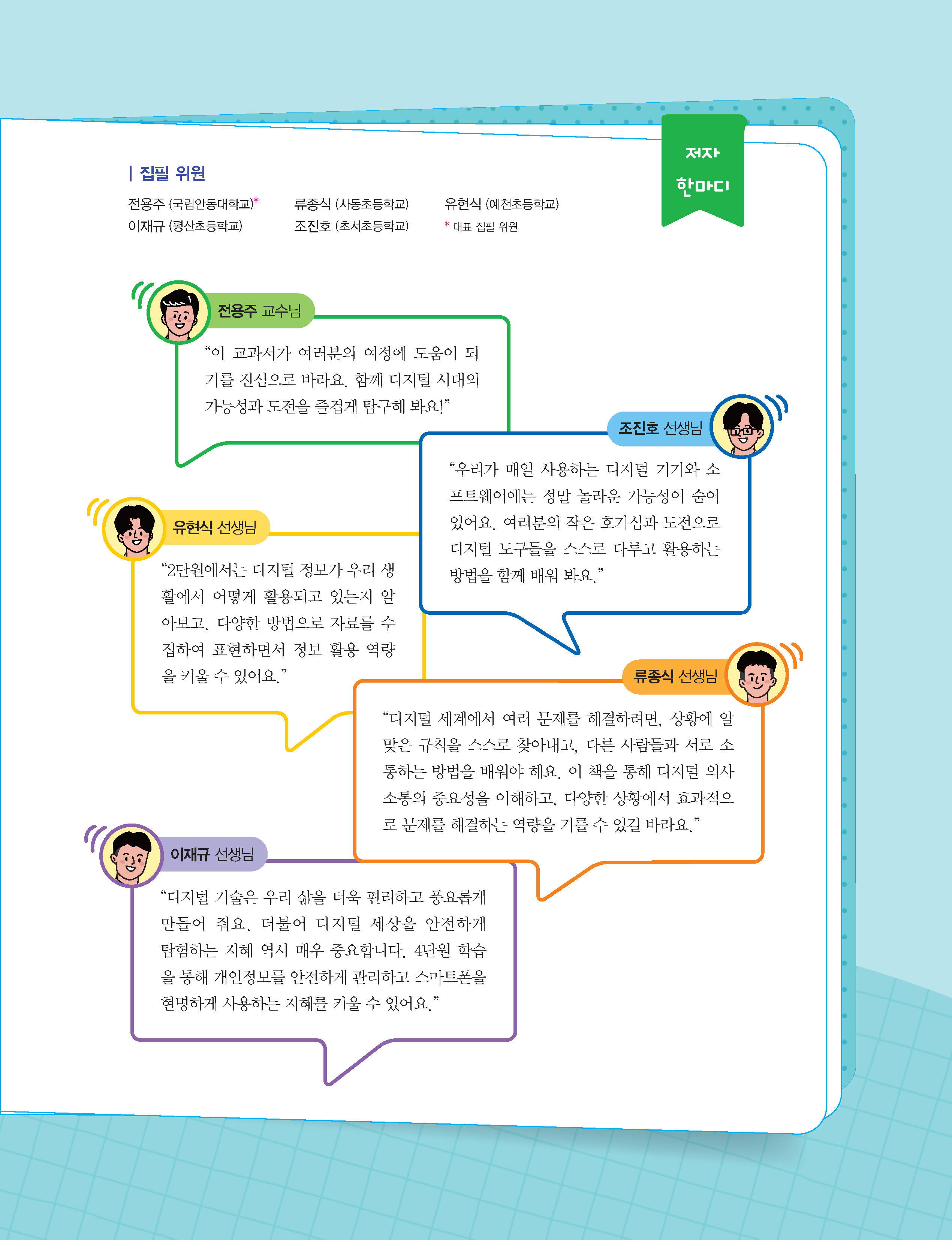 저자 한마디

| 집필 위원

전용주 (국립안동대학교)* 류종식 (사동초등학교) 유현식 (예천초등학교)
이재규 (평산초등학교) 조진호 (초서초등학교) * 대표 집필 위원

전용주 교수님

“이 교과서가 여러분의 여정에 도움이 되기를 진심으로 바라요. 함께 디지털 시대의 가능성과 도전을 즐겁게 탐구해 봐요!”

조진호 선생님

“우리가 매일 사용하는 디지털 기기와 소프트웨어에는 정말 놀라운 가능성이 숨어 있어요. 여러분의 작은 호기심과 도전으로 디지털 도구들을 스스로 다루고 활용하는 방법을 함께 배워 봐요.”

유현식 선생님

“2단원에서는 디지털 정보가 우리 생활에서 어떻게 활용되고 있는지 알아보고, 다양한 방법으로 자료를 수집하여 표현하면서 정보 활용 역량을 키울 수 있어요.”

류종식 선생님

“디지털 세계에서 여러 문제를 해결하려면, 상황에 알맞은 규칙을 스스로 찾아내고, 다른 사람들과 서로 소통하는 방법을 배워야 해요. 이 책을 통해 디지털 의사소통의 중요성을 이해하고, 다양한 상황에서 효과적으로 문제를 해결하는 역량을 기를 수 있길 바라요.”

이재규 선생님

“디지털 기술은 우리 삶을 더욱 편리하고 풍요롭게 만들어 줘요. 더불어 디지털 세상을 안전하게 탐험하는 지혜 역시 매우 중요합니다. 4단원 학습을 통해 개인정보를 안전하게 관리하고 스마트폰을 현명하게 사용하는 지혜를 키울 수 있어요.”